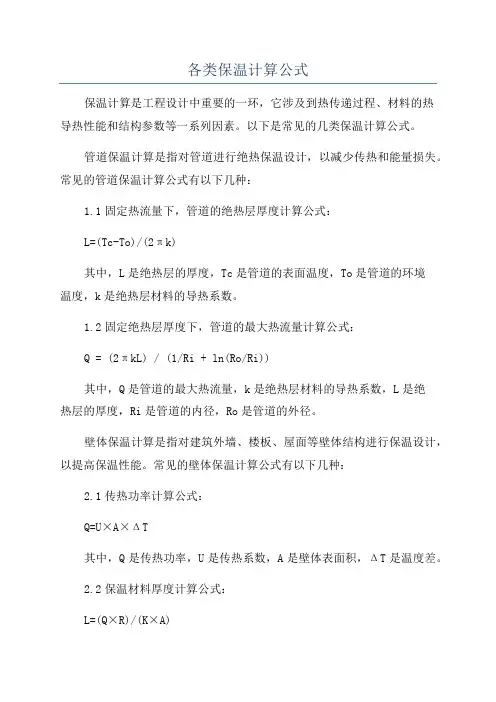 各类保温计算公式

保温计算是工程设计中重要的一环，它涉及到热传递过程、材料的热导热性能和结构参数等一系列因素。以下是常见的几类保温计算公式。

管道保温计算是指对管道进行绝热保温设计，以减少传热和能量损失。常见的管道保温计算公式有以下几种：

1.1 固定热流量下，管道的绝热层厚度计算公式：

L=(Tc-To)/(2πk)

其中，L 是绝热层的厚度，Tc 是管道的表面温度，To 是管道的环境温度，k 是绝热层材料的导热系数。

1.2 固定绝热层厚度下，管道的最大热流量计算公式：

Q = (2πkL) / (1/Ri + ln(Ro/Ri))

其中，Q 是管道的最大热流量，k 是绝热层材料的导热系数，L 是绝热层的厚度，Ri 是管道的内径，Ro 是管道的外径。

壁体保温计算是指对建筑外墙、楼板、屋面等壁体结构进行保温设计，以提高保温性能。常见的壁体保温计算公式有以下几种：

2.1 传热功率计算公式：

Q=U×A×ΔT

其中，Q 是传热功率，U 是传热系数，A 是壁体表面积，ΔT 是温度差。

2.2 保温材料厚度计算公式：

L=(Q×R)/(K×A)